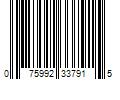 0 75992 33791 5